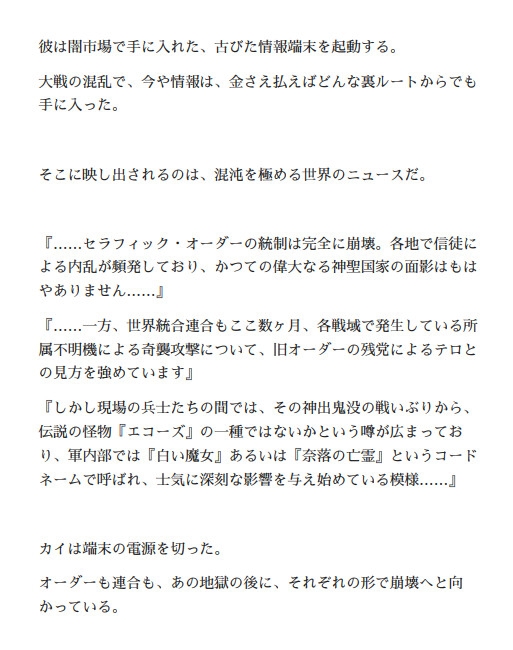 彼は闇市場で手に入れた、古びた情報端末を起動する。

大戦の混乱で、今や情報は、金さえ払えばどんな裏ルートからでも手に入った。

そこに映し出されるのは、混沌を極める世界のニュースだ。

『……セラフィック・オーダーの統制は完全に崩壊。各地で信徒による内乱が頻発しており、かつての偉大なる神聖国家の面影はもはやありません……』

『……一方、世界統合連合もここ数ヶ月、各戦域で発生している所属不明機による奇襲攻撃について、旧オーダーの残党によるテロとの見方を強めています』

『しかし現場の兵士たちの間では、その神出鬼没の戦いぶりから、伝説の怪物『エコーズ』の一種ではないかという噂が広まっており、軍内部では『白い魔女』あるいは『奈落の亡霊』というコードネームで呼ばれ、士気に深刻な影響を与え始めている模様……』

カイは端末の電源を切った。

オーダーも連合も、あの地獄の後に、それぞれの形で崩壊へと向かっている。